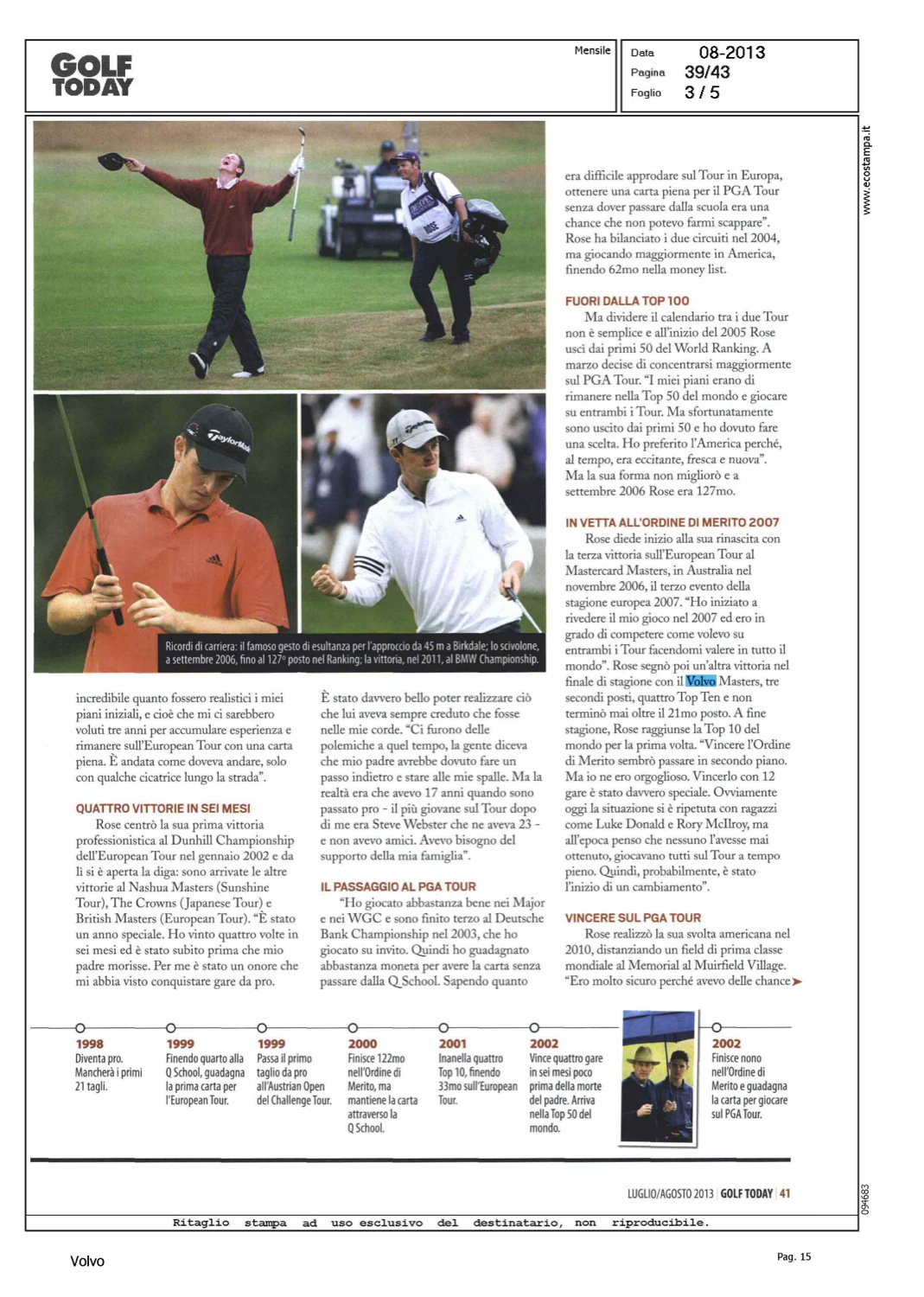 GOLF TODAY

Mensile

Data 08-2013
Pagina 39/43
Foglio 3 / 5

www.ecostampa.it

Ricordi di carriera: il famoso gesto di esultanza per l'approccio da 45 m a Birkdale; lo scivolone, a settembre 2006, fino al 127° posto nel Ranking; la vittoria, nel 2011, al BMW Championship.

incredibile quanto fossero realistici i miei piani iniziali, e cioè che mi ci sarebbero voluti tre anni per accumulare esperienza e rimanere sull'European Tour con una carta piena. È andata come doveva andare, solo con qualche cicatrice lungo la strada".

QUATTRO VITTORIE IN SEI MESI
Rose centrò la sua prima vittoria professionistica al Dunhill Championship dell'European Tour nel gennaio 2002 e da lì si è aperta la diga: sono arrivate le altre vittorie al Nashua Masters (Sunshine Tour), The Crowns (Japanese Tour) e British Masters (European Tour). "È stato un anno speciale. Ho vinto quattro volte in sei mesi ed è stato subito prima che mio padre morisse. Per me è stato un onore che mi abbia visto conquistare gare da pro.

È stato davvero bello poter realizzare ciò che lui aveva sempre creduto che fosse nelle mie corde. "Ci furono delle polemiche a quel tempo, la gente diceva che mio padre avrebbe dovuto fare un passo indietro e stare alle mie spalle. Ma la realtà era che avevo 17 anni quando sono passato pro - il più giovane sul Tour dopo di me era Steve Webster che ne aveva 23 - e non avevo amici. Avevo bisogno del supporto della mia famiglia".

IL PASSAGGIO AL PGA TOUR
"Ho giocato abbastanza bene nei Major e nei WGC e sono finito terzo al Deutsche Bank Championship nel 2003, che ho giocato su invito. Quindi ho guadagnato abbastanza moneta per avere la carta senza passare dalla Q School. Sapendo quanto

era difficile approdare sul Tour in Europa, ottenere una carta piena per il PGA Tour senza dover passare dalla scuola era una chance che non potevo farmi scappare". Rose ha bilanciato i due circuiti nel 2004, ma giocando maggiormente in America, finendo 62mo nella money list.

FUORI DALLA TOP 100
Ma dividere il calendario tra i due Tour non è semplice e all'inizio del 2005 Rose uscì dai primi 50 del World Ranking. A marzo decise di concentrarsi maggiormente sul PGA Tour. "I miei piani erano di rimanere nella Top 50 del mondo e giocare su entrambi i Tour. Ma sfortunatamente sono uscito dai primi 50 e ho dovuto fare una scelta. Ho preferito l'America perché, al tempo, era eccitante, fresca e nuova". Ma la sua forma non migliorò e a settembre 2006 Rose era 127mo.

IN VETTA ALL'ORDINE DI MERITO 2007
Rose diede inizio alla sua rinascita con la terza vittoria sull'European Tour al Mastercard Masters, in Australia nel novembre 2006, il terzo evento della stagione europea 2007. "Ho iniziato a rivedere il mio gioco nel 2007 ed ero in grado di competere come volevo su entrambi i Tour facendomi valere in tutto il mondo". Rose segnò poi un'altra vittoria nel finale di stagione con il Volvo Masters, tre secondi posti, quattro Top Ten e non terminò mai oltre il 21mo posto. A fine stagione, Rose raggiunse la Top 10 del mondo per la prima volta. "Vincere l'Ordine di Merito sembrò passare in secondo piano. Ma io ne ero orgoglioso. Vincerlo con 12 gare è stato davvero speciale. Ovviamente oggi la situazione si è ripetuta con ragazzi come Luke Donald e Rory McIlroy, ma all'epoca penso che nessuno l'avesse mai ottenuto, giocavano tutti sul Tour a tempo pieno. Quindi, probabilmente, è stato l'inizio di un cambiamento".

VINCERE SUL PGA TOUR
Rose realizzò la sua svolta americana nel 2010, distanziando un field di prima classe mondiale al Memorial al Muirfield Village. "Ero molto sicuro perché avevo delle chance

1998
Diventa pro. Mancherà i primi 21 tagli.

1999
Finendo quarto alla Q School, guadagna la prima carta per l'European Tour.

1999
Passa il primo taglio da pro all'Austrian Open del Challenge Tour.

2000
Finisce 122mo nell'Ordine di Merito, ma mantiene la carta attraverso la Q School.

2001
Inanella quattro Top 10, finendo 33mo sull'European Tour.

2002
Vince quattro gare in sei mesi poco prima della morte del padre. Arriva nella Top 50 del mondo.

2002
Finisce nono nell'Ordine di Merito e guadagna la carta per giocare sul PGA Tour.

LUGLIO/AGOSTO 2013 | GOLF TODAY | 41

094683

Ritaglio stampa ad uso esclusivo del destinatario, non riproducibile.

Volvo

Pag. 15